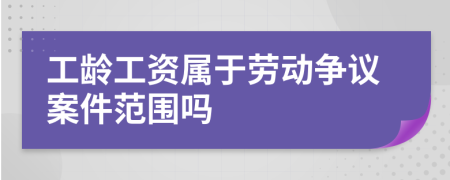 工龄工资属于劳动争议案件范围吗